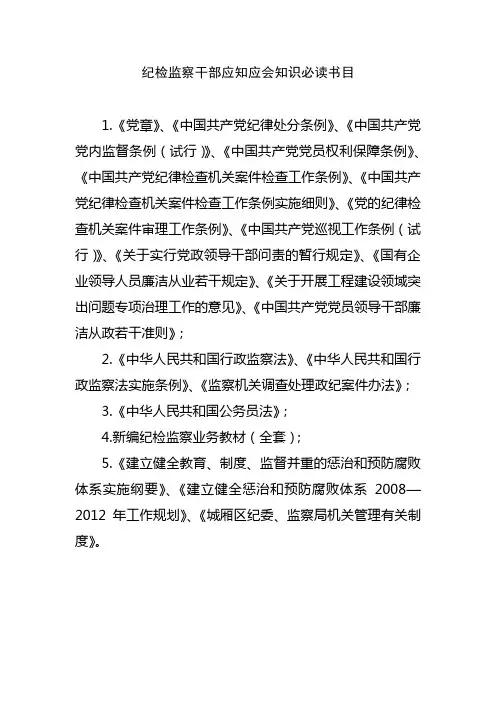 纪检监察干部应知应会知识必读书目

1.《党章》、《中国共产党纪律处分条例》、《中国共产党党内监督条例（试行）》、《中国共产党党员权利保障条例》、《中国共产党纪律检查机关案件检查工作条例》、《中国共产党纪律检查机关案件检查工作条例实施细则》、《党的纪律检查机关案件审理工作条例》、《中国共产党巡视工作条例（试行）》、《关于实行党政领导干部问责的暂行规定》、《国有企业领导人员廉洁从业若干规定》、《关于开展工程建设领域突出问题专项治理工作的意见》、《中国共产党党员领导干部廉洁从政若干准则》；

2.《中华人民共和国行政监察法》、《中华人民共和国行政监察法实施条例》、《监察机关调查处理政纪案件办法》；

3.《中华人民共和国公务员法》；

4.新编纪检监察业务教材（全套）；

5.《建立健全教育、制度、监督并重的惩治和预防腐败体系实施纲要》、《建立健全惩治和预防腐败体系 2008—2012 年工作规划》、《城厢区纪委、监察局机关管理有关制度》。